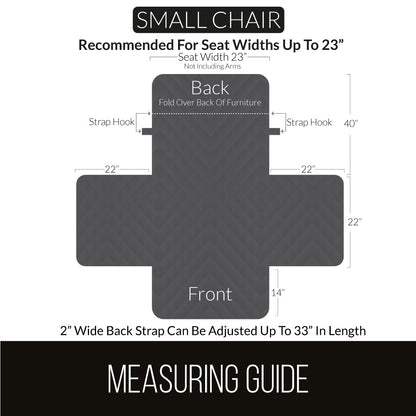 SMALL CHAIR

Recommended For Seat Widths Up To 23"

Seat Width 23"
Not Including Arms

Back
Fold Over Back Of Furniture

Strap Hook

Strap Hook

40"

22"

22"

22"

Front

14"

2" Wide Back Strap Can Be Adjusted Up To 33" In Length

MEASURING GUIDE